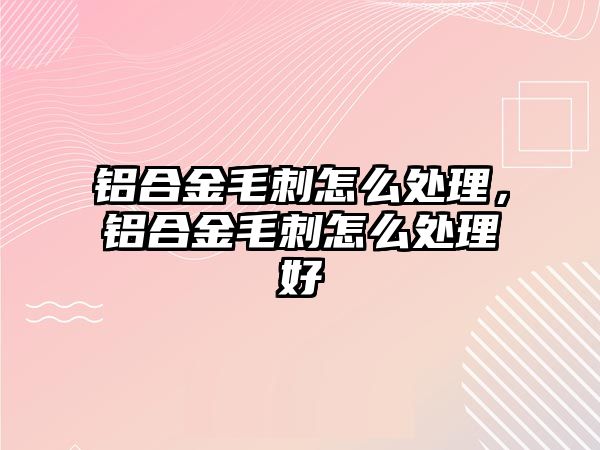 铝合金毛刺怎么处理，铝合金毛刺怎么处理好